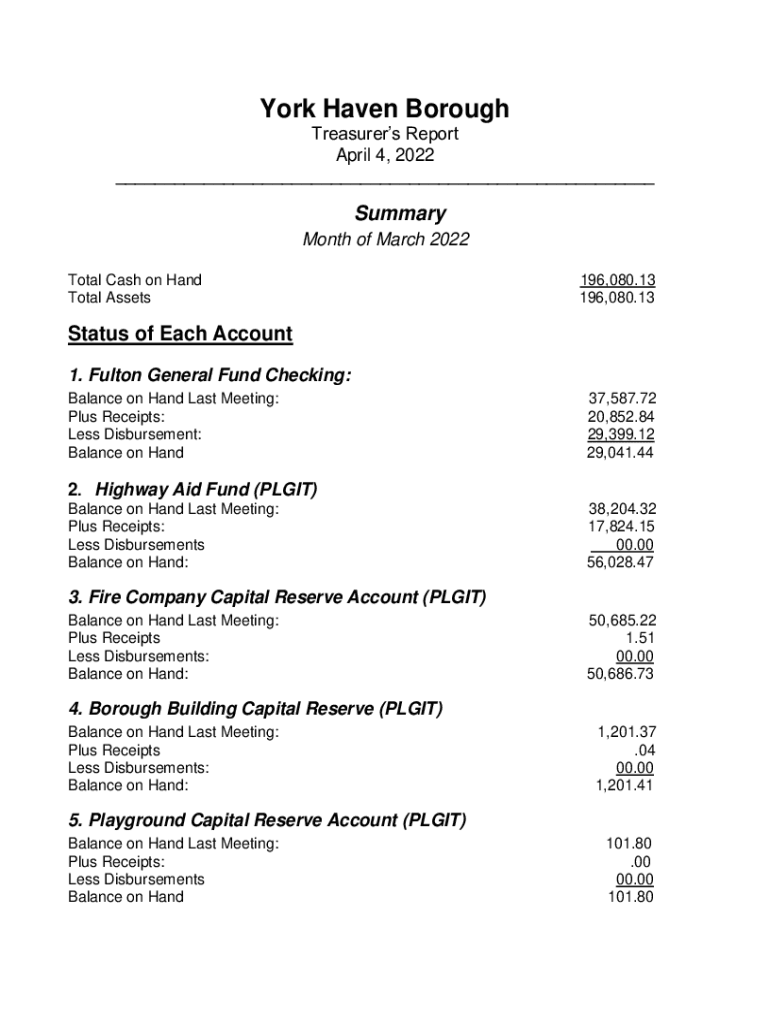 York Haven Borough
Treasurer's Report
April 4, 2022

Summary
Month of March 2022

| | |
|---|---|
| Total Cash on Hand | 196,080.13 |
| Total Assets | 196,080.13 |

Status of Each Account

1. Fulton General Fund Checking:

| | |
|---|---|
| Balance on Hand Last Meeting: | 37,587.72 |
| Plus Receipts: | 20,852.84 |
| Less Disbursement: | 29,399.12 |
| Balance on Hand | 29,041.44 |

2. Highway Aid Fund (PLGIT)

| | |
|---|---|
| Balance on Hand Last Meeting: | 38,204.32 |
| Plus Receipts: | 17,824.15 |
| Less Disbursements | 00.00 |
| Balance on Hand: | 56,028.47 |

3. Fire Company Capital Reserve Account (PLGIT)

| | |
|---|---|
| Balance on Hand Last Meeting: | 50,685.22 |
| Plus Receipts | 1.51 |
| Less Disbursements: | 00.00 |
| Balance on Hand: | 50,686.73 |

4. Borough Building Capital Reserve (PLGIT)

| | |
|---|---|
| Balance on Hand Last Meeting: | 1,201.37 |
| Plus Receipts | .04 |
| Less Disbursements: | 00.00 |
| Balance on Hand: | 1,201.41 |

5. Playground Capital Reserve Account (PLGIT)

| | |
|---|---|
| Balance on Hand Last Meeting: | 101.80 |
| Plus Receipts: | .00 |
| Less Disbursements | 00.00 |
| Balance on Hand | 101.80 |